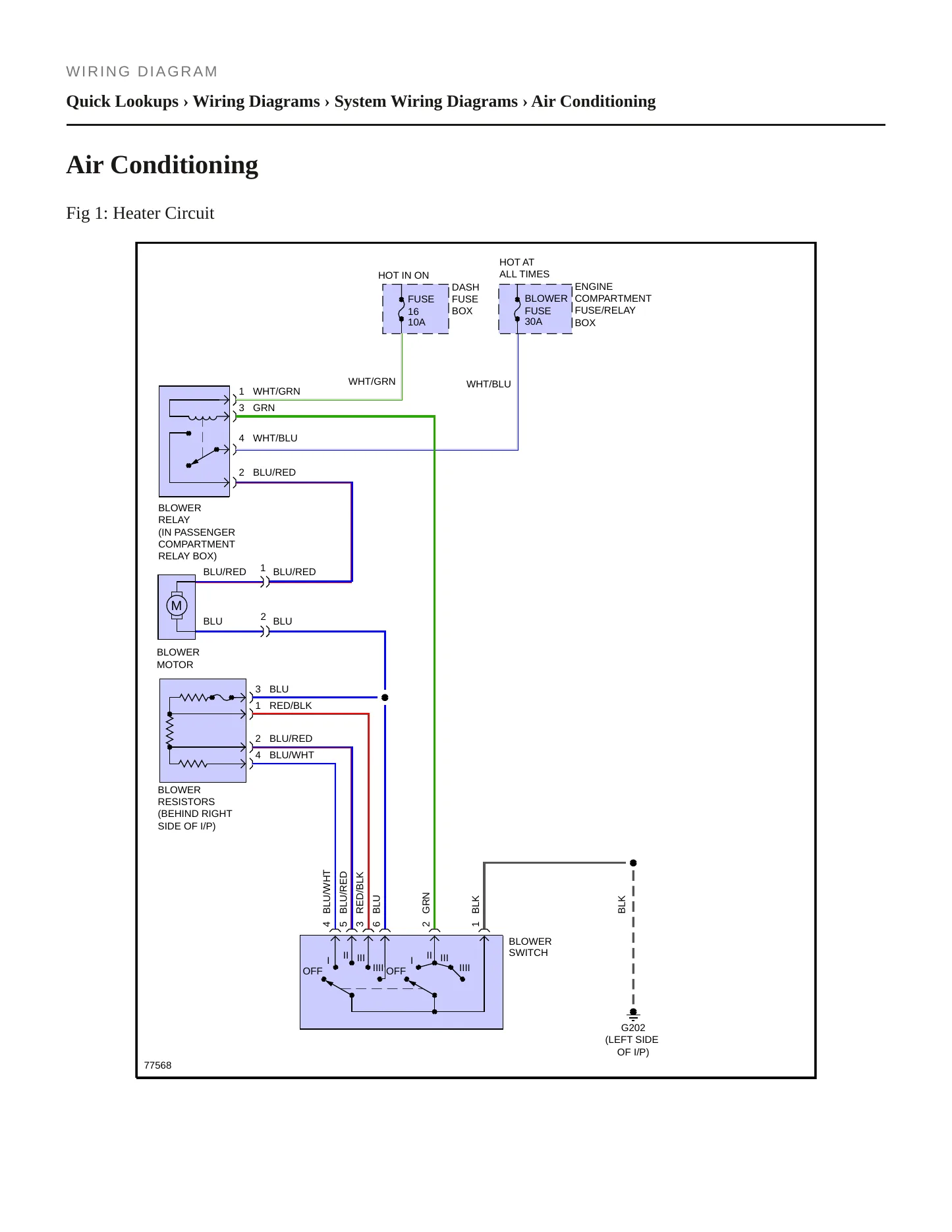 WIRING DIAGRAM

Quick Lookups › Wiring Diagrams › System Wiring Diagrams › Air Conditioning

Air Conditioning

Fig 1: Heater Circuit

HOT IN ON

FUSE 16 10A

DASH FUSE BOX

HOT AT ALL TIMES

BLOWER FUSE 30A

ENGINE COMPARTMENT FUSE/RELAY BOX

WHT/GRN

WHT/BLU

1 WHT/GRN

3 GRN

4 WHT/BLU

2 BLU/RED

BLOWER RELAY (IN PASSENGER COMPARTMENT RELAY BOX)

BLU/RED

1

BLU/RED

M

BLU

2

BLU

BLOWER MOTOR

3 BLU

1 RED/BLK

2 BLU/RED

4 BLU/WHT

BLOWER RESISTORS (BEHIND RIGHT SIDE OF I/P)

4 BLU/WHT

5 BLU/RED

3 RED/BLK

6 BLU

2 GRN

1 BLK

BLK

BLOWER SWITCH

OFF I II III IIII OFF I II III IIII

G202 (LEFT SIDE OF I/P)

77568